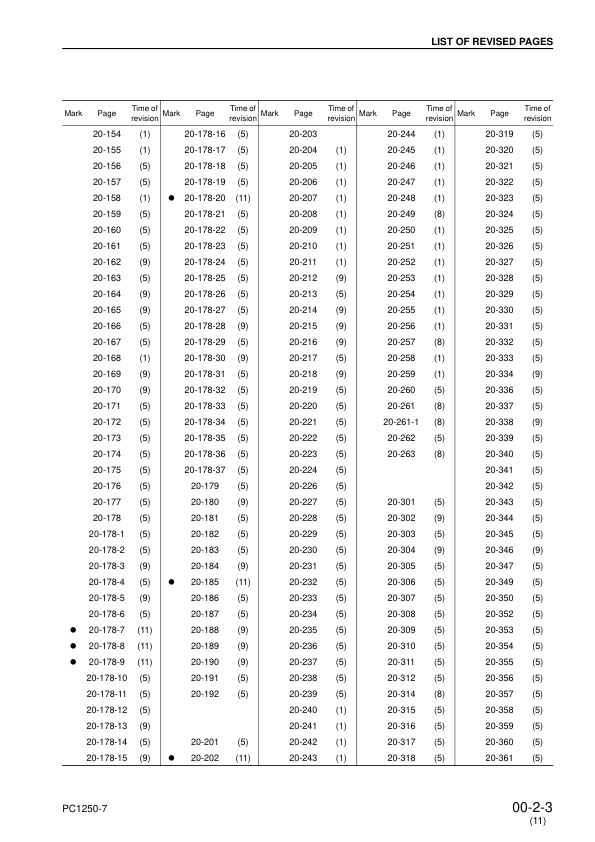 LIST OF REVISED PAGES

| Mark | Page | Time of revision | Mark | Page | Time of revision | Mark | Page | Time of revision | Mark | Page | Time of revision | Mark | Page | Time of revision |
|---|---|---|---|---|---|---|---|---|---|---|---|---|---|---|
| | 20-154 | (1) | | 20-178-16 | (5) | | 20-203 | | | 20-244 | (1) | | 20-319 | (5) |
| | 20-155 | (1) | | 20-178-17 | (5) | | 20-204 | (1) | | 20-245 | (1) | | 20-320 | (5) |
| | 20-156 | (5) | | 20-178-18 | (5) | | 20-205 | (1) | | 20-246 | (1) | | 20-321 | (5) |
| | 20-157 | (5) | | 20-178-19 | (5) | | 20-206 | (1) | | 20-247 | (1) | | 20-322 | (5) |
| | 20-158 | (1) | ● | 20-178-20 | (11) | | 20-207 | (1) | | 20-248 | (1) | | 20-323 | (5) |
| | 20-159 | (5) | | 20-178-21 | (5) | | 20-208 | (1) | | 20-249 | (8) | | 20-324 | (5) |
| | 20-160 | (5) | | 20-178-22 | (5) | | 20-209 | (1) | | 20-250 | (1) | | 20-325 | (5) |
| | 20-161 | (5) | | 20-178-23 | (5) | | 20-210 | (1) | | 20-251 | (1) | | 20-326 | (5) |
| | 20-162 | (9) | | 20-178-24 | (5) | | 20-211 | (1) | | 20-252 | (1) | | 20-327 | (5) |
| | 20-163 | (5) | | 20-178-25 | (5) | | 20-212 | (9) | | 20-253 | (1) | | 20-328 | (5) |
| | 20-164 | (9) | | 20-178-26 | (5) | | 20-213 | (5) | | 20-254 | (1) | | 20-329 | (5) |
| | 20-165 | (9) | | 20-178-27 | (5) | | 20-214 | (9) | | 20-255 | (1) | | 20-330 | (5) |
| | 20-166 | (5) | | 20-178-28 | (9) | | 20-215 | (9) | | 20-256 | (1) | | 20-331 | (5) |
| | 20-167 | (5) | | 20-178-29 | (5) | | 20-216 | (9) | | 20-257 | (8) | | 20-332 | (5) |
| | 20-168 | (1) | | 20-178-30 | (9) | | 20-217 | (5) | | 20-258 | (1) | | 20-333 | (5) |
| | 20-169 | (9) | | 20-178-31 | (5) | | 20-218 | (9) | | 20-259 | (1) | | 20-334 | (9) |
| | 20-170 | (9) | | 20-178-32 | (5) | | 20-219 | (5) | | 20-260 | (5) | | 20-336 | (5) |
| | 20-171 | (5) | | 20-178-33 | (5) | | 20-220 | (5) | | 20-261 | (8) | | 20-337 | (5) |
| | 20-172 | (5) | | 20-178-34 | (5) | | 20-221 | (5) | | 20-261-1 | (8) | | 20-338 | (9) |
| | 20-173 | (5) | | 20-178-35 | (5) | | 20-222 | (5) | | 20-262 | (5) | | 20-339 | (5) |
| | 20-174 | (5) | | 20-178-36 | (5) | | 20-223 | (5) | | 20-263 | (8) | | 20-340 | (5) |
| | 20-175 | (5) | | 20-178-37 | (5) | | 20-224 | (5) | | | | | 20-341 | (5) |
| | 20-176 | (5) | | 20-179 | (5) | | 20-226 | (5) | | | | | 20-342 | (5) |
| | 20-177 | (5) | | 20-180 | (9) | | 20-227 | (5) | | 20-301 | (5) | | 20-343 | (5) |
| | 20-178 | (5) | | 20-181 | (5) | | 20-228 | (5) | | 20-302 | (9) | | 20-344 | (5) |
| | 20-178-1 | (5) | | 20-182 | (5) | | 20-229 | (5) | | 20-303 | (5) | | 20-345 | (5) |
| | 20-178-2 | (5) | | 20-183 | (5) | | 20-230 | (5) | | 20-304 | (9) | | 20-346 | (9) |
| | 20-178-3 | (9) | | 20-184 | (9) | | 20-231 | (5) | | 20-305 | (5) | | 20-347 | (5) |
| | 20-178-4 | (5) | ● | 20-185 | (11) | | 20-232 | (5) | | 20-306 | (5) | | 20-349 | (5) |
| | 20-178-5 | (9) | | 20-186 | (5) | | 20-233 | (5) | | 20-307 | (5) | | 20-350 | (5) |
| | 20-178-6 | (5) | | 20-187 | (5) | | 20-234 | (5) | | 20-308 | (5) | | 20-352 | (5) |
| ● | 20-178-7 | (11) | | 20-188 | (9) | | 20-235 | (5) | | 20-309 | (5) | | 20-353 | (5) |
| ● | 20-178-8 | (11) | | 20-189 | (9) | | 20-236 | (5) | | 20-310 | (5) | | 20-354 | (5) |
| ● | 20-178-9 | (11) | | 20-190 | (9) | | 20-237 | (5) | | 20-311 | (5) | | 20-355 | (5) |
| | 20-178-10 | (5) | | 20-191 | (5) | | 20-238 | (5) | | 20-312 | (5) | | 20-356 | (5) |
| | 20-178-11 | (5) | | 20-192 | (5) | | 20-239 | (5) | | 20-314 | (8) | | 20-357 | (5) |
| | 20-178-12 | (5) | | | | | 20-240 | (1) | | 20-315 | (5) | | 20-358 | (5) |
| | 20-178-13 | (9) | | | | | 20-241 | (1) | | 20-316 | (5) | | 20-359 | (5) |
| | 20-178-14 | (5) | | 20-201 | (5) | | 20-242 | (1) | | 20-317 | (5) | | 20-360 | (5) |
| | 20-178-15 | (9) | ● | 20-202 | (11) | | 20-243 | (1) | | 20-318 | (5) | | 20-361 | (5) |

PC1250-7

00-2-3
(11)